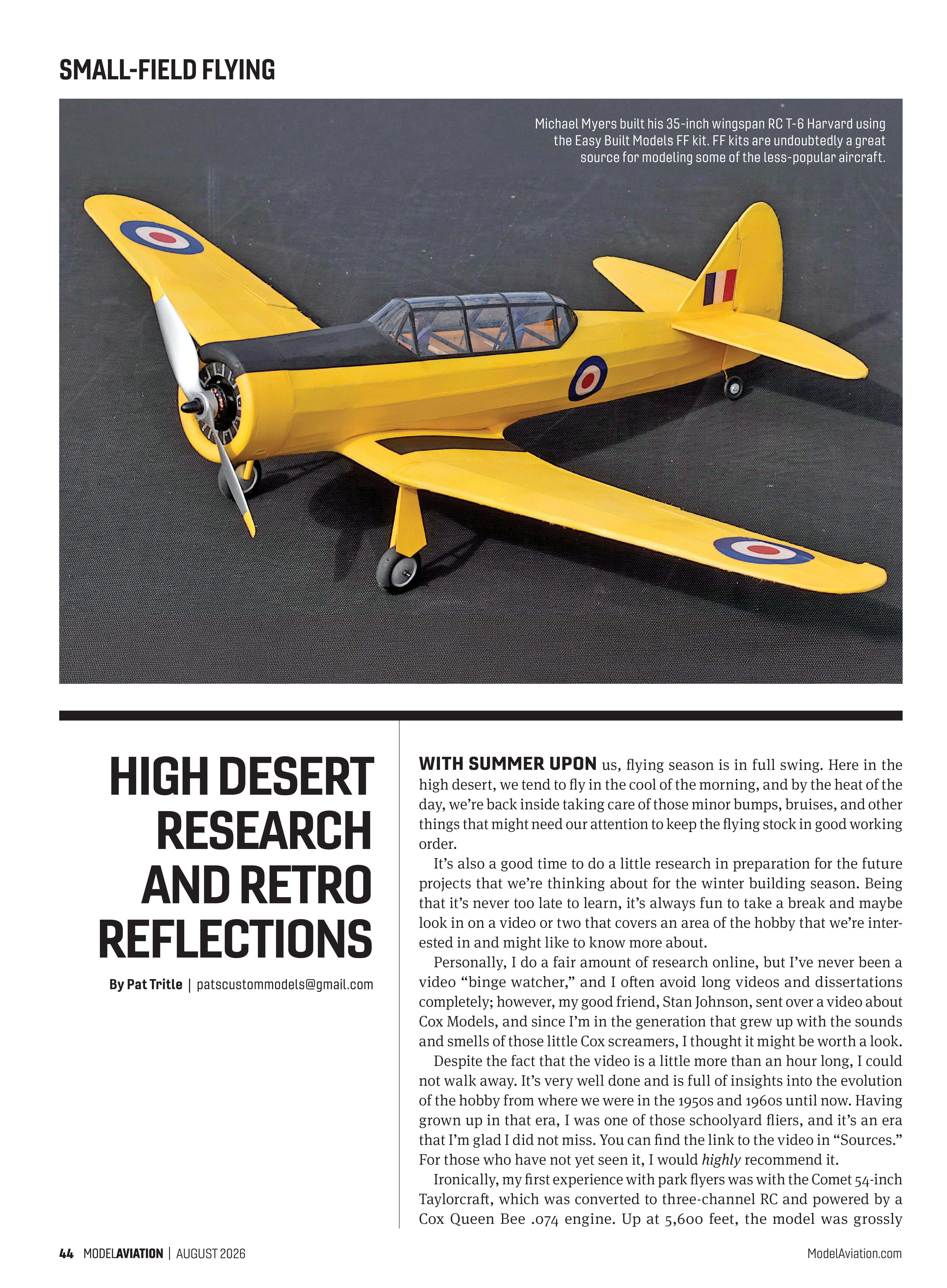 SMALL-FIELD FLYING

Michael Myers built his 35-inch wingspan RC T-6 Harvard using the Easy Built Models FF kit. FF kits are undoubtedly a great source for modeling some of the less-popular aircraft.

HIGH DESERT RESEARCH AND RETRO REFLECTIONS

By Pat Tritle | patscustommodels@gmail.com

WITH SUMMER UPON us, flying season is in full swing. Here in the high desert, we tend to fly in the cool of the morning, and by the heat of the day, we're back inside taking care of those minor bumps, bruises, and other things that might need our attention to keep the flying stock in good working order.

It's also a good time to do a little research in preparation for the future projects that we're thinking about for the winter building season. Being that it's never too late to learn, it's always fun to take a break and maybe look in on a video or two that covers an area of the hobby that we're interested in and might like to know more about.

Personally, I do a fair amount of research online, but I've never been a video "binge watcher," and I often avoid long videos and dissertations completely; however, my good friend, Stan Johnson, sent over a video about Cox Models, and since I'm in the generation that grew up with the sounds and smells of those little Cox screamers, I thought it might be worth a look.

Despite the fact that the video is a little more than an hour long, I could not walk away. It's very well done and is full of insights into the evolution of the hobby from where we were in the 1950s and 1960s until now. Having grown up in that era, I was one of those schoolyard fliers, and it's an era that I'm glad I did not miss. You can find the link to the video in "Sources." For those who have not yet seen it, I would highly recommend it.

Ironically, my first experience with park flyers was with the Comet 54-inch Taylorcraft, which was converted to three-channel RC and powered by a Cox Queen Bee .074 engine. Up at 5,600 feet, the model was grossly

44 MODELAVIATION | AUGUST 2026

ModelAviation.com